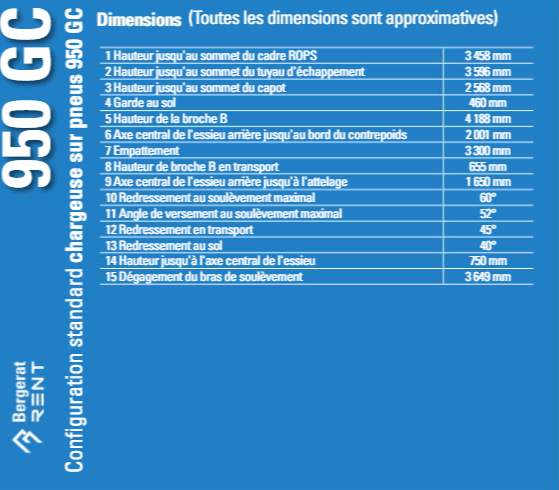 950 GC

Configuration standard chargeuse sur pneus 950 GC

Bergerat RENT

Dimensions (Toutes les dimensions sont approximatives)

| | |
|---|---|
| 1 Hauteur jusqu'au sommet du cadre ROPS | 3 458 mm |
| 2 Hauteur jusqu'au sommet du tuyau d'échappement | 3 596 mm |
| 3 Hauteur jusqu'au sommet du capot | 2 568 mm |
| 4 Garde au sol | 460 mm |
| 5 Hauteur de la broche B | 4 188 mm |
| 6 Axe central de l'essieu arrière jusqu'au bord du contrepoids | 2 001 mm |
| 7 Empattement | 3 300 mm |
| 8 Hauteur de broche B en transport | 655 mm |
| 9 Axe central de l'essieu arrière jusqu'à l'attelage | 1 650 mm |
| 10 Redressement au soulèvement maximal | 60° |
| 11 Angle de versement au soulèvement maximal | 52° |
| 12 Redressement en transport | 45° |
| 13 Redressement au sol | 40° |
| 14 Hauteur jusqu'à l'axe central de l'essieu | 750 mm |
| 15 Dégagement du bras de soulèvement | 3 649 mm |